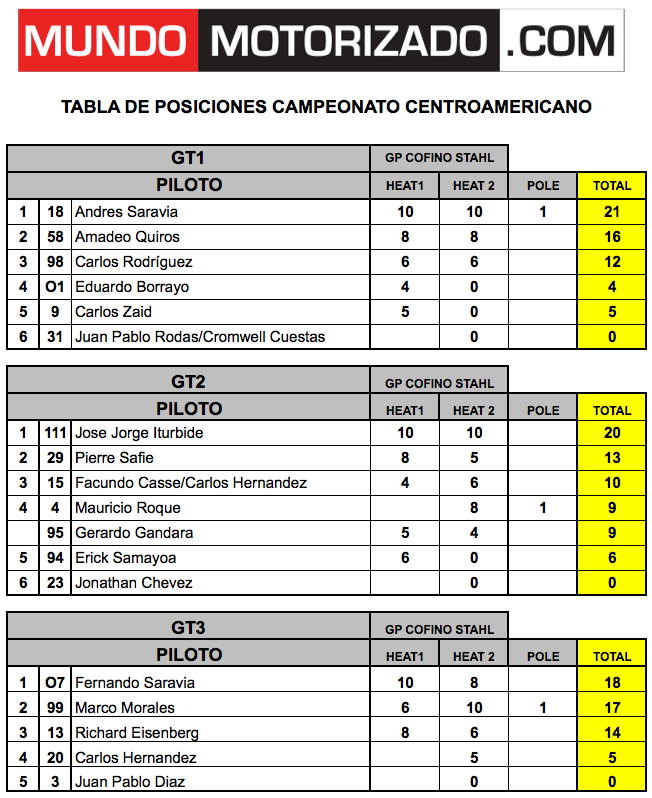 MUNDO MOTORIZADO .COM

TABLA DE POSICIONES CAMPEONATO CENTROAMERICANO

| GT1 | | | GP COFINO STAHL | | | |
|---|---|---|---|---|---|---|
| PILOTO | | | HEAT1 | HEAT 2 | POLE | TOTAL |
| 1 | 18 | Andres Saravia | 10 | 10 | 1 | 21 |
| 2 | 58 | Amadeo Quiros | 8 | 8 | | 16 |
| 3 | 98 | Carlos Rodríguez | 6 | 6 | | 12 |
| 4 | O1 | Eduardo Borrayo | 4 | 0 | | 4 |
| 5 | 9 | Carlos Zaid | 5 | 0 | | 5 |
| 6 | 31 | Juan Pablo Rodas/Cromwell Cuestas | | 0 | | 0 |

| GT2 | | | GP COFINO STAHL | | | |
|---|---|---|---|---|---|---|
| PILOTO | | | HEAT1 | HEAT 2 | POLE | TOTAL |
| 1 | 111 | Jose Jorge Iturbide | 10 | 10 | | 20 |
| 2 | 29 | Pierre Safie | 8 | 5 | | 13 |
| 3 | 15 | Facundo Casse/Carlos Hernandez | 4 | 6 | | 10 |
| 4 | 4 | Mauricio Roque | | 8 | 1 | 9 |
| | 95 | Gerardo Gandara | 5 | 4 | | 9 |
| 5 | 94 | Erick Samayoa | 6 | 0 | | 6 |
| 6 | 23 | Jonathan Chevez | | 0 | | 0 |

| GT3 | | | GP COFINO STAHL | | | |
|---|---|---|---|---|---|---|
| PILOTO | | | HEAT1 | HEAT 2 | POLE | TOTAL |
| 1 | O7 | Fernando Saravia | 10 | 8 | | 18 |
| 2 | 99 | Marco Morales | 6 | 10 | 1 | 17 |
| 3 | 13 | Richard Eisenberg | 8 | 6 | | 14 |
| 4 | 20 | Carlos Hernandez | | 5 | | 5 |
| 5 | 3 | Juan Pablo Diaz | | 0 | | 0 |